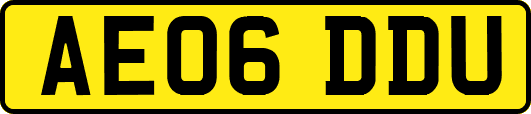 AE06 DDU